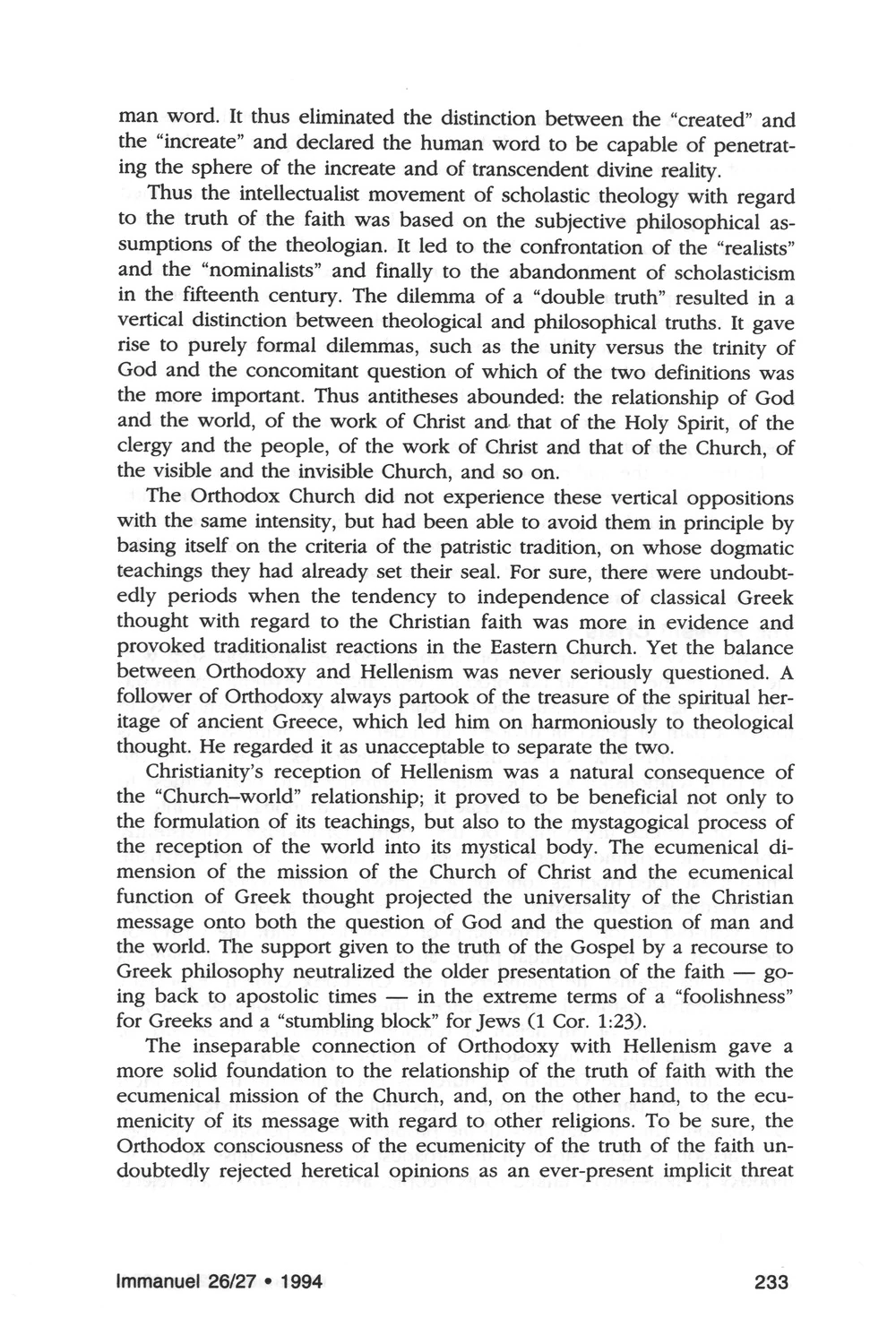 man word. It thus eliminated the distinction between the "created" and the "increate" and declared the human word to be capable of penetrating the sphere of the increate and of transcendent divine reality.

Thus the intellectualist movement of scholastic theology with regard to the truth of the faith was based on the subjective philosophical assumptions of the theologian. It led to the confrontation of the "realists" and the "nominalists" and finally to the abandonment of scholasticism in the fifteenth century. The dilemma of a "double truth" resulted in a vertical distinction between theological and philosophical truths. It gave rise to purely formal dilemmas, such as the unity versus the trinity of God and the concomitant question of which of the two definitions was the more important. Thus antitheses abounded: the relationship of God and the world, of the work of Christ and that of the Holy Spirit, of the clergy and the people, of the work of Christ and that of the Church, of the visible and the invisible Church, and so on.

The Orthodox Church did not experience these vertical oppositions with the same intensity, but had been able to avoid them in principle by basing itself on the criteria of the patristic tradition, on whose dogmatic teachings they had already set their seal. For sure, there were undoubtedly periods when the tendency to independence of classical Greek thought with regard to the Christian faith was more in evidence and provoked traditionalist reactions in the Eastern Church. Yet the balance between Orthodoxy and Hellenism was never seriously questioned. A follower of Orthodoxy always partook of the treasure of the spiritual heritage of ancient Greece, which led him on harmoniously to theological thought. He regarded it as unacceptable to separate the two.

Christianity's reception of Hellenism was a natural consequence of the "Church–world" relationship; it proved to be beneficial not only to the formulation of its teachings, but also to the mystagogical process of the reception of the world into its mystical body. The ecumenical dimension of the mission of the Church of Christ and the ecumenical function of Greek thought projected the universality of the Christian message onto both the question of God and the question of man and the world. The support given to the truth of the Gospel by a recourse to Greek philosophy neutralized the older presentation of the faith — going back to apostolic times — in the extreme terms of a "foolishness" for Greeks and a "stumbling block" for Jews (1 Cor. 1:23).

The inseparable connection of Orthodoxy with Hellenism gave a more solid foundation to the relationship of the truth of faith with the ecumenical mission of the Church, and, on the other hand, to the ecumenicity of its message with regard to other religions. To be sure, the Orthodox consciousness of the ecumenicity of the truth of the faith undoubtedly rejected heretical opinions as an ever-present implicit threat

Immanuel 26/27 • 1994 233